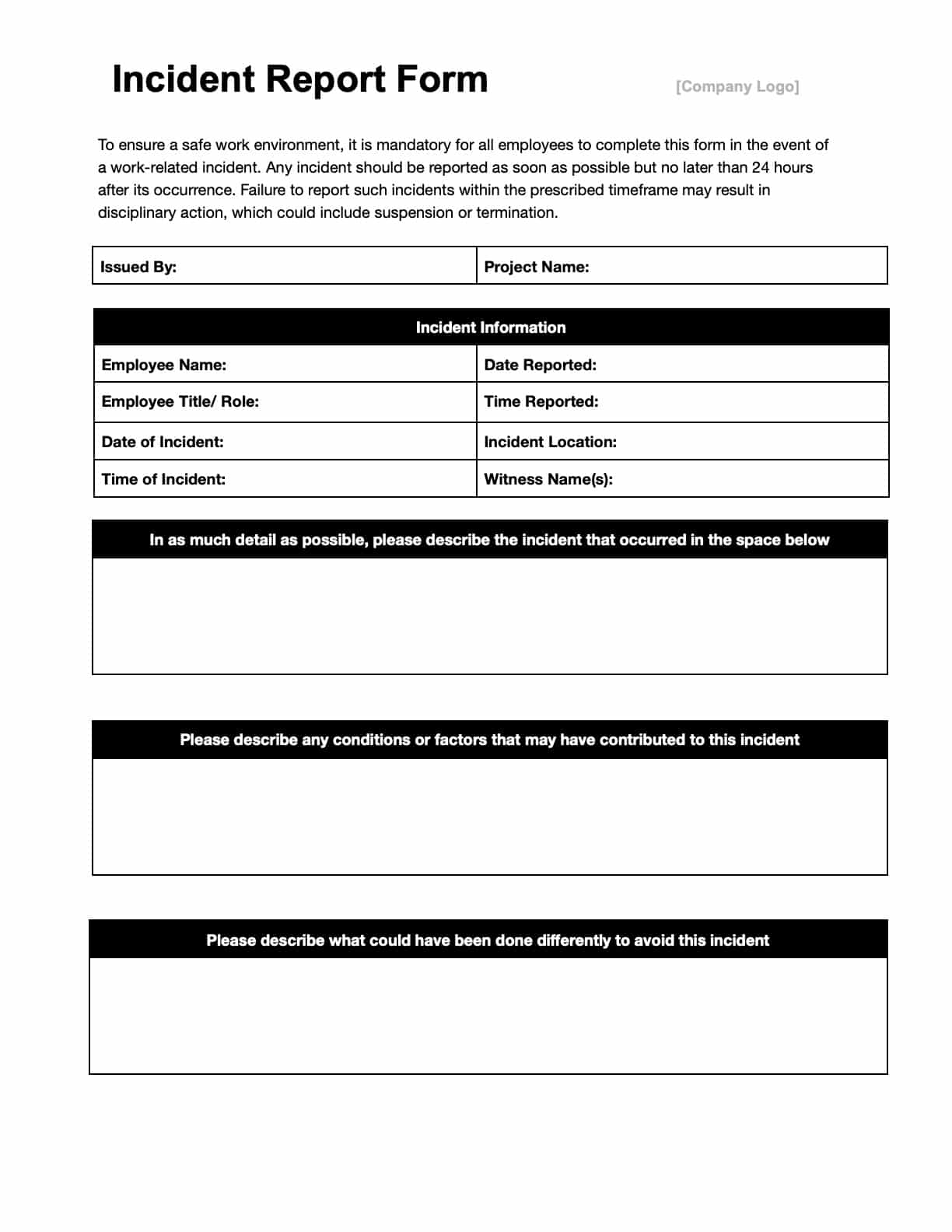 Incident Report Form

[Company Logo]

To ensure a safe work environment, it is mandatory for all employees to complete this form in the event of a work-related incident. Any incident should be reported as soon as possible but no later than 24 hours after its occurrence. Failure to report such incidents within the prescribed timeframe may result in disciplinary action, which could include suspension or termination.

| Issued By: | Project Name: |
|---|---|

| Incident Information | |
|---|---|
| Employee Name: | Date Reported: |
| Employee Title/ Role: | Time Reported: |
| Date of Incident: | Incident Location: |
| Time of Incident: | Witness Name(s): |

In as much detail as possible, please describe the incident that occurred in the space below

Please describe any conditions or factors that may have contributed to this incident

Please describe what could have been done differently to avoid this incident